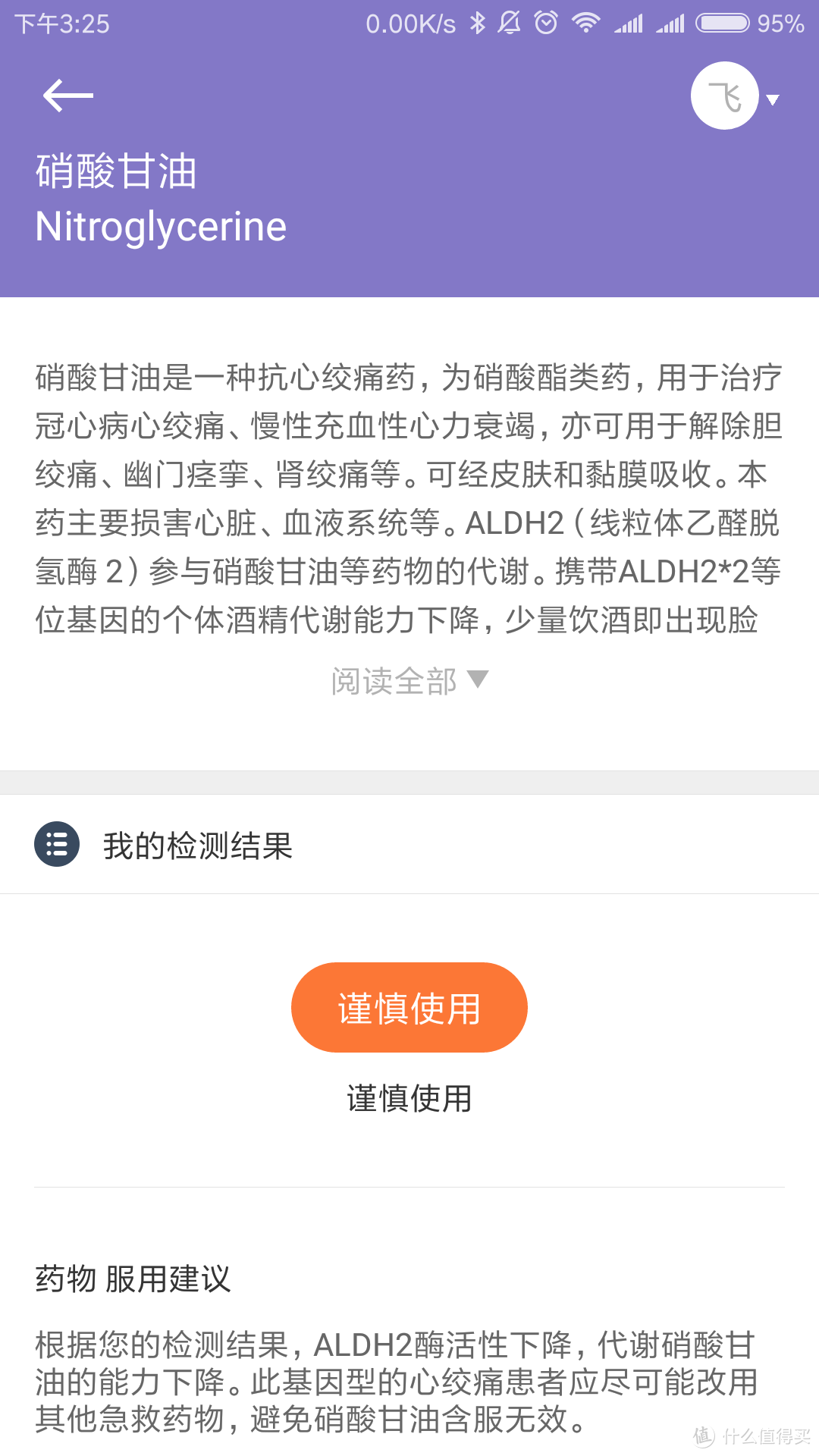 下午3:25 0.00K/s 95%

飞

硝酸甘油
Nitroglycerine

硝酸甘油是一种抗心绞痛药，为硝酸酯类药，用于治疗冠心病心绞痛、慢性充血性心力衰竭，亦可用于解除胆绞痛、幽门痉挛、肾绞痛等。可经皮肤和黏膜吸收。本药主要损害心脏、血液系统等。ALDH2（线粒体乙醛脱氢酶 2）参与硝酸甘油等药物的代谢。携带ALDH2*2等位基因的个体酒精代谢能力下降，少量饮酒即出现脸

阅读全部

我的检测结果

谨慎使用

谨慎使用

药物 服用建议

根据您的检测结果，ALDH2酶活性下降，代谢硝酸甘油的能力下降。此基因型的心绞痛患者应尽可能改用其他急救药物，避免硝酸甘油含服无效。

值 什么值得买